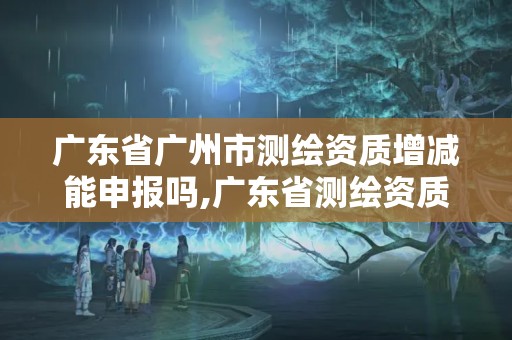 广东省广州市测绘资质增减能申报吗,广东省测绘资质